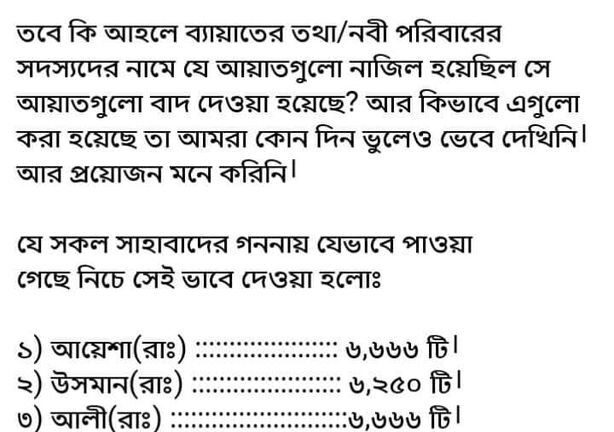 তবে কি আহলে ব্যায়াতের তথা/নবী পরিবারের সদস্যদের নামে যে আয়াতগুলো নাজিল হয়েছিল সে আয়াতগুলো বাদ দেওয়া হয়েছে? আর কিভাবে এগুলো করা হয়েছে তা আমরা কোন দিন ভুলেও ভেবে দেখিনি। আর প্রয়োজন মনে করিনি।

যে সকল সাহাবাদের গননায় যেভাবে পাওয়া গেছে নিচে সেই ভাবে দেওয়া হলোঃ

১) আয়েশা(রাঃ) ৬,৬৬৬ টি।
২) উসমান(রাঃ) ৬,২৫০ টি।
৩) আলী(রাঃ) ৬,৬৬৬ টি।